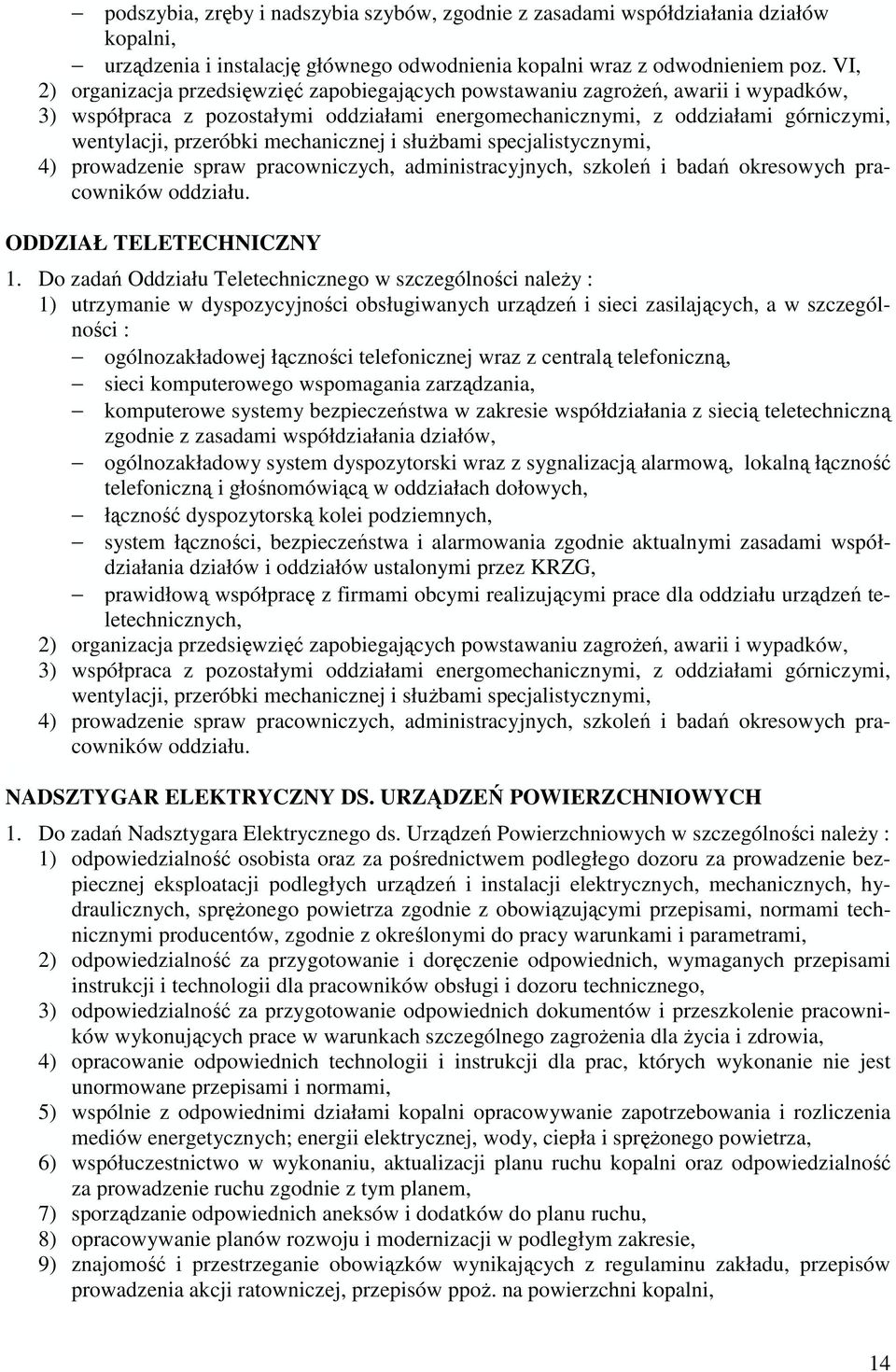 – podszybia, zręby i nadszybia szybów, zgodnie z zasadami współdziałania działów kopalni,
– urządzenia i instalację głównego odwodnienia kopalni wraz z odwodnieniem poz. VI,
2) organizacja przedsięwzięć zapobiegających powstawaniu zagrożeń, awarii i wypadków,
3) współpraca z pozostałymi oddziałami energomechanicznymi, z oddziałami górniczymi, wentylacji, przeróbki mechanicznej i służbami specjalistycznymi,
4) prowadzenie spraw pracowniczych, administracyjnych, szkoleń i badań okresowych pracowników oddziału.

ODDZIAŁ TELETECHNICZNY

1. Do zadań Oddziału Teletechnicznego w szczególności należy :
1) utrzymanie w dyspozycyjności obsługiwanych urządzeń i sieci zasilających, a w szczególności :
– ogólnozakładowej łączności telefonicznej wraz z centralą telefoniczną,
– sieci komputerowego wspomagania zarządzania,
– komputerowe systemy bezpieczeństwa w zakresie współdziałania z siecią teletechniczną zgodnie z zasadami współdziałania działów,
– ogólnozakładowy system dyspozytorski wraz z sygnalizacją alarmową, lokalną łączność telefoniczną i głośnomówiącą w oddziałach dołowych,
– łączność dyspozytorską kolei podziemnych,
– system łączności, bezpieczeństwa i alarmowania zgodnie aktualnymi zasadami współdziałania działów i oddziałów ustalonymi przez KRZG,
– prawidłową współpracę z firmami obcymi realizującymi prace dla oddziału urządzeń teletechnicznych,
2) organizacja przedsięwzięć zapobiegających powstawaniu zagrożeń, awarii i wypadków,
3) współpraca z pozostałymi oddziałami energomechanicznymi, z oddziałami górniczymi, wentylacji, przeróbki mechanicznej i służbami specjalistycznymi,
4) prowadzenie spraw pracowniczych, administracyjnych, szkoleń i badań okresowych pracowników oddziału.

NADSZTYGAR ELEKTRYCZNY DS. URZĄDZEŃ POWIERZCHNIOWYCH

1. Do zadań Nadsztygara Elektrycznego ds. Urządzeń Powierzchniowych w szczególności należy :
1) odpowiedzialność osobista oraz za pośrednictwem podległego dozoru za prowadzenie bezpiecznej eksploatacji podległych urządzeń i instalacji elektrycznych, mechanicznych, hydraulicznych, sprężonego powietrza zgodnie z obowiązującymi przepisami, normami technicznymi producentów, zgodnie z określonymi do pracy warunkami i parametrami,
2) odpowiedzialność za przygotowanie i doręczenie odpowiednich, wymaganych przepisami instrukcji i technologii dla pracowników obsługi i dozoru technicznego,
3) odpowiedzialność za przygotowanie odpowiednich dokumentów i przeszkolenie pracowników wykonujących prace w warunkach szczególnego zagrożenia dla życia i zdrowia,
4) opracowanie odpowiednich technologii i instrukcji dla prac, których wykonanie nie jest unormowane przepisami i normami,
5) wspólnie z odpowiednimi działami kopalni opracowywanie zapotrzebowania i rozliczenia mediów energetycznych; energii elektrycznej, wody, ciepła i sprężonego powietrza,
6) współuczestnictwo w wykonaniu, aktualizacji planu ruchu kopalni oraz odpowiedzialność za prowadzenie ruchu zgodnie z tym planem,
7) sporządzanie odpowiednich aneksów i dodatków do planu ruchu,
8) opracowywanie planów rozwoju i modernizacji w podległym zakresie,
9) znajomość i przestrzeganie obowiązków wynikających z regulaminu zakładu, przepisów prowadzenia akcji ratowniczej, przepisów ppoż. na powierzchni kopalni,

14